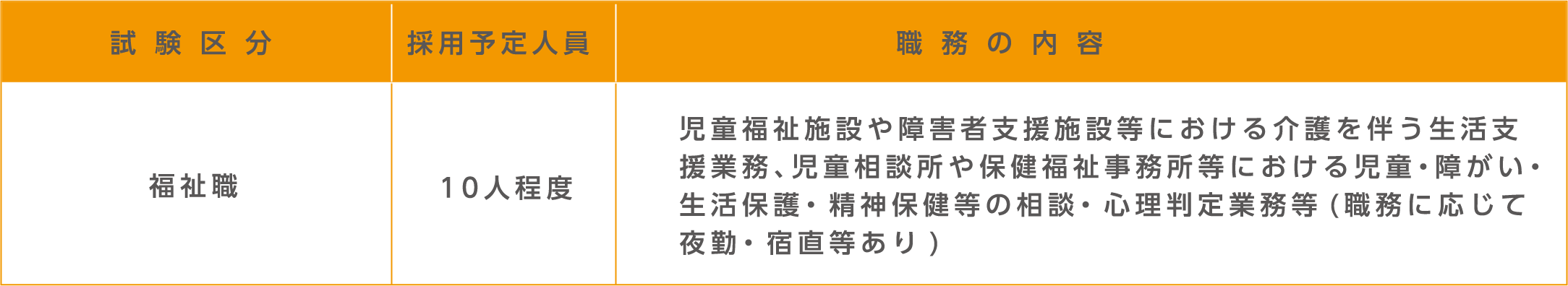 | 試験区分 | 採用予定人員 | 職務の内容 |
|---|---|---|
| 福祉職 | 10人程度 | 児童福祉施設や障害者支援施設等における介護を伴う生活支援業務、児童相談所や保健福祉事務所等における児童・障がい・生活保護・精神保健等の相談・心理判定業務等（職務に応じて夜勤・宿直等あり） |